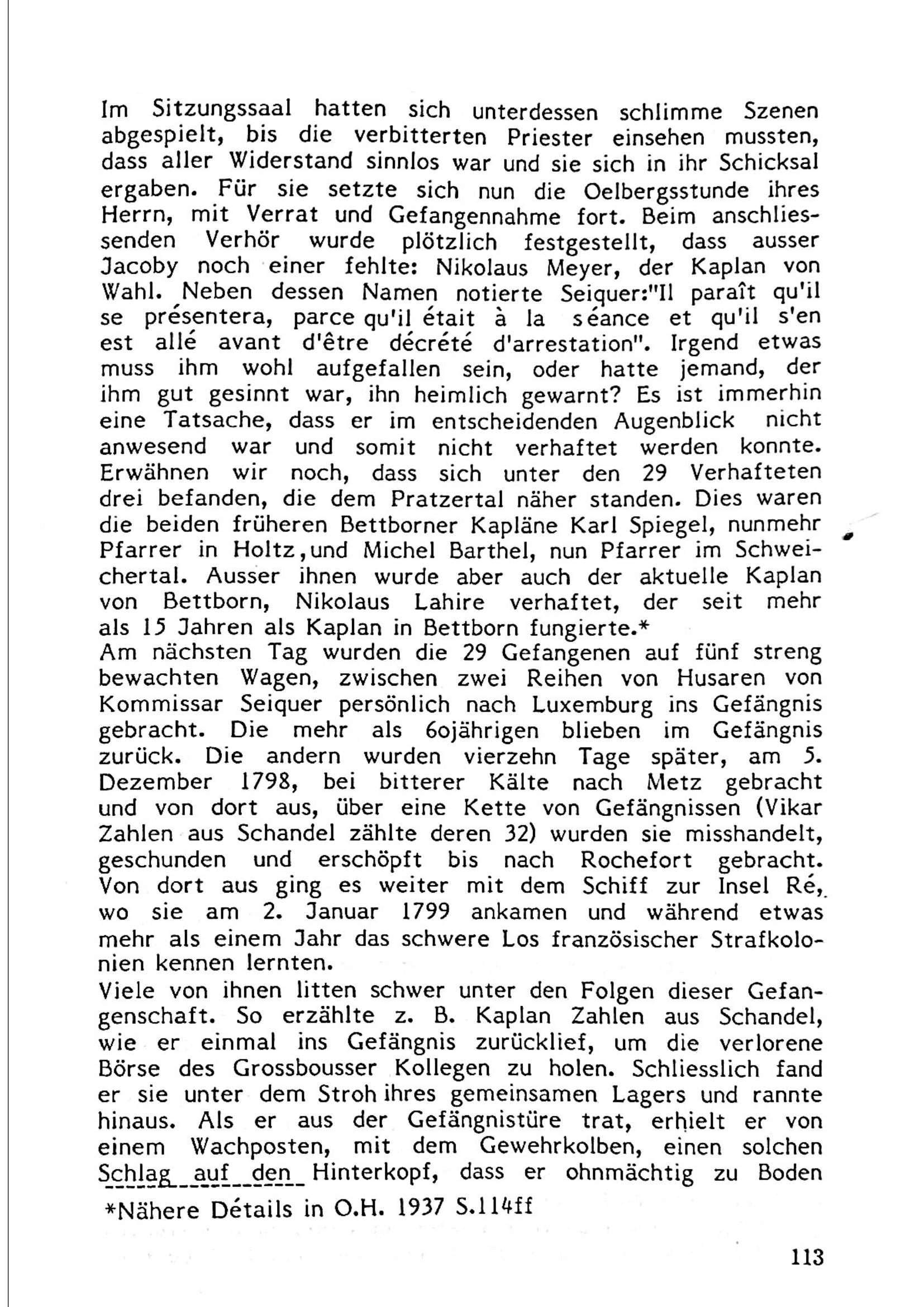 Im Sitzungssaal hatten sich unterdessen schlimme Szenen abgespielt, bis die verbitterten Priester einsehen mussten, dass aller Widerstand sinnlos war und sie sich in ihr Schicksal ergaben. Für sie setzte sich nun die Oelbergsstunde ihres Herrn, mit Verrat und Gefangennahme fort. Beim anschliessenden Verhör wurde plötzlich festgestellt, dass ausser Jacoby noch einer fehlte: Nikolaus Meyer, der Kaplan von Wahl. Neben dessen Namen notierte Seiquer:"Il paraît qu'il se présentera, parce qu'il était à la séance et qu'il s'en est allé avant d'être décrété d'arrestation". Irgend etwas muss ihm wohl aufgefallen sein, oder hatte jemand, der ihm gut gesinnt war, ihn heimlich gewarnt? Es ist immerhin eine Tatsache, dass er im entscheidenden Augenblick nicht anwesend war und somit nicht verhaftet werden konnte. Erwähnen wir noch, dass sich unter den 29 Verhafteten drei befanden, die dem Pratzertal näher standen. Dies waren die beiden früheren Bettborner Kapläne Karl Spiegel, nunmehr Pfarrer in Holtz,und Michel Barthel, nun Pfarrer im Schweichertal. Ausser ihnen wurde aber auch der aktuelle Kaplan von Bettborn, Nikolaus Lahire verhaftet, der seit mehr als 15 Jahren als Kaplan in Bettborn fungierte.*
Am nächsten Tag wurden die 29 Gefangenen auf fünf streng bewachten Wagen, zwischen zwei Reihen von Husaren von Kommissar Seiquer persönlich nach Luxemburg ins Gefängnis gebracht. Die mehr als 60jährigen blieben im Gefängnis zurück. Die andern wurden vierzehn Tage später, am 5. Dezember 1798, bei bitterer Kälte nach Metz gebracht und von dort aus, über eine Kette von Gefängnissen (Vikar Zahlen aus Schandel zählte deren 32) wurden sie misshandelt, geschunden und erschöpft bis nach Rochefort gebracht. Von dort aus ging es weiter mit dem Schiff zur Insel Ré, wo sie am 2. Januar 1799 ankamen und während etwas mehr als einem Jahr das schwere Los französischer Strafkolonien kennen lernten.
Viele von ihnen litten schwer unter den Folgen dieser Gefangenschaft. So erzählte z. B. Kaplan Zahlen aus Schandel, wie er einmal ins Gefängnis zurücklief, um die verlorene Börse des Grossbousser Kollegen zu holen. Schliesslich fand er sie unter dem Stroh ihres gemeinsamen Lagers und rannte hinaus. Als er aus der Gefängnistüre trat, erhielt er von einem Wachposten, mit dem Gewehrkolben, einen solchen Schlag auf den Hinterkopf, dass er ohnmächtig zu Boden

*Nähere Détails in O.H. 1937 S.114ff

113